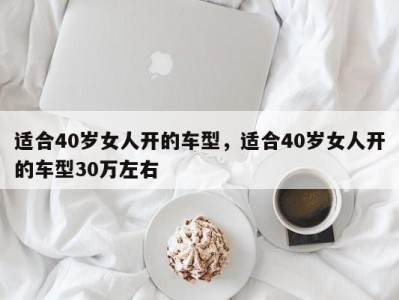 适合40岁女人开的车型，适合40岁女人开的车型30万左右